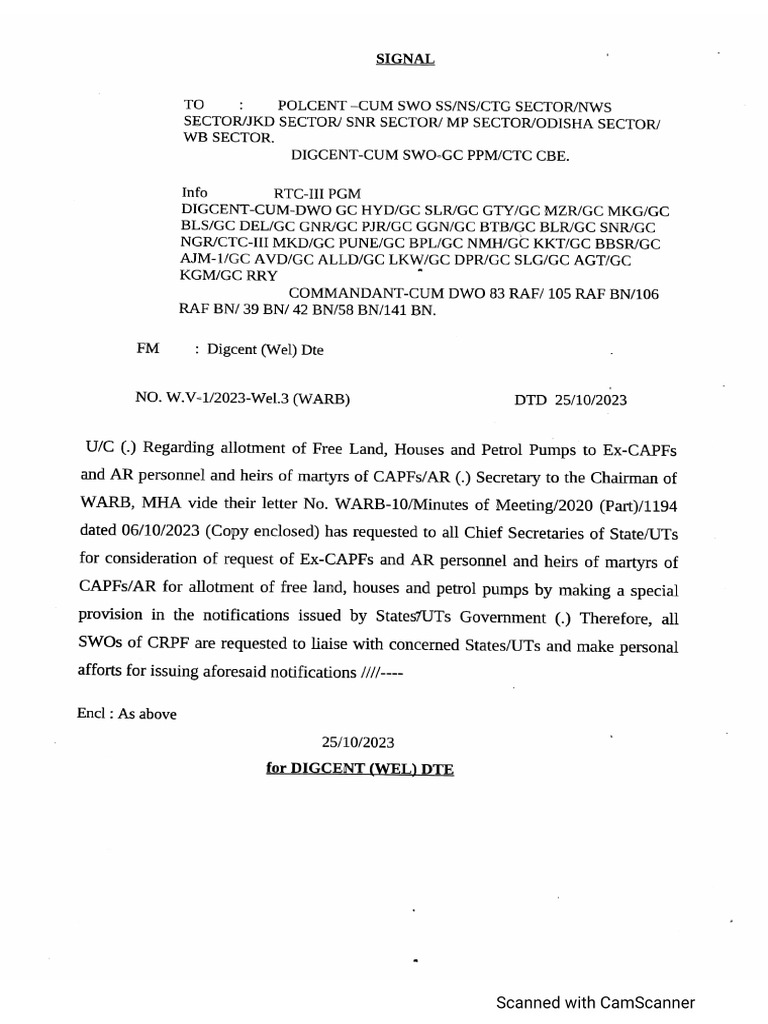 SIGNAL

TO : POLCENT –CUM SWO SS/NS/CTG SECTOR/NWS SECTOR/JKD SECTOR/ SNR SECTOR/ MP SECTOR/ODISHA SECTOR/ WB SECTOR.
DIGCENT-CUM SWO-GC PPM/CTC CBE.

Info RTC-III PGM
DIGCENT-CUM-DWO GC HYD/GC SLR/GC GTY/GC MZR/GC MKG/GC BLS/GC DEL/GC GNR/GC PJR/GC GGN/GC BTB/GC BLR/GC SNR/GC NGR/CTC-III MKD/GC PUNE/GC BPL/GC NMH/GC KKT/GC BBSR/GC AJM-1/GC AVD/GC ALLD/GC LKW/GC DPR/GC SLG/GC AGT/GC KGM/GC RRY
COMMANDANT-CUM DWO 83 RAF/ 105 RAF BN/106 RAF BN/ 39 BN/ 42 BN/58 BN/141 BN.

FM : Digcent (Wel) Dte

NO. W.V-1/2023-Wel.3 (WARB) DTD 25/10/2023

U/C (.) Regarding allotment of Free Land, Houses and Petrol Pumps to Ex-CAPFs and AR personnel and heirs of martyrs of CAPFs/AR (.) Secretary to the Chairman of WARB, MHA vide their letter No. WARB-10/Minutes of Meeting/2020 (Part)/1194 dated 06/10/2023 (Copy enclosed) has requested to all Chief Secretaries of State/UTs for consideration of request of Ex-CAPFs and AR personnel and heirs of martyrs of CAPFs/AR for allotment of free land, houses and petrol pumps by making a special provision in the notifications issued by States/UTs Government (.) Therefore, all SWOs of CRPF are requested to liaise with concerned States/UTs and make personal afforts for issuing aforesaid notifications ////----

Encl : As above

25/10/2023
for DIGCENT (WEL) DTE

Scanned with CamScanner